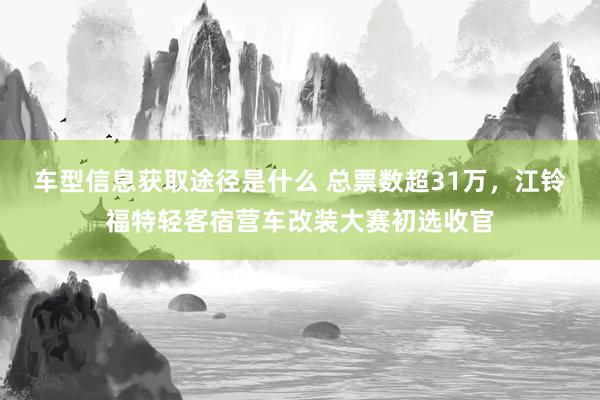 车型信息获取途径是什么 总票数超31万，江铃福特轻客宿营车改装大赛初选收官